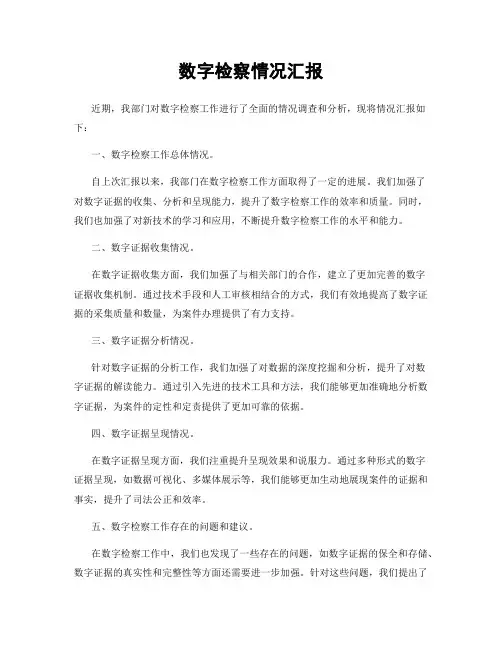 数字检察情况汇报

近期，我部门对数字检察工作进行了全面的情况调查和分析，现将情况汇报如下：

一、数字检察工作总体情况。

自上次汇报以来，我部门在数字检察工作方面取得了一定的进展。我们加强了对数字证据的收集、分析和呈现能力，提升了数字检察工作的效率和质量。同时，我们也加强了对新技术的学习和应用，不断提升数字检察工作的水平和能力。

二、数字证据收集情况。

在数字证据收集方面，我们加强了与相关部门的合作，建立了更加完善的数字证据收集机制。通过技术手段和人工审核相结合的方式，我们有效地提高了数字证据的采集质量和数量，为案件办理提供了有力支持。

三、数字证据分析情况。

针对数字证据的分析工作，我们加强了对数据的深度挖掘和分析，提升了对数字证据的解读能力。通过引入先进的技术工具和方法，我们能够更加准确地分析数字证据，为案件的定性和定责提供了更加可靠的依据。

四、数字证据呈现情况。

在数字证据呈现方面，我们注重提升呈现效果和说服力。通过多种形式的数字证据呈现，如数据可视化、多媒体展示等，我们能够更加生动地展现案件的证据和事实，提升了司法公正和效率。

五、数字检察工作存在的问题和建议。

在数字检察工作中，我们也发现了一些存在的问题，如数字证据的保全和存储、数字证据的真实性和完整性等方面还需要进一步加强。针对这些问题，我们提出了